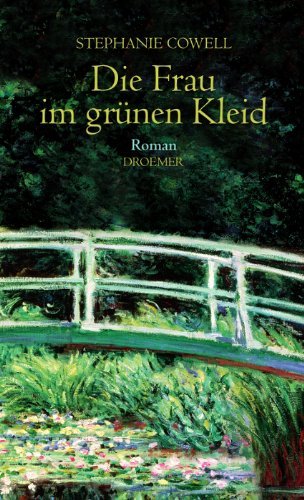 STEPHANIE COWELL

Die Frau im grünen Kleid

Roman

DROEMER